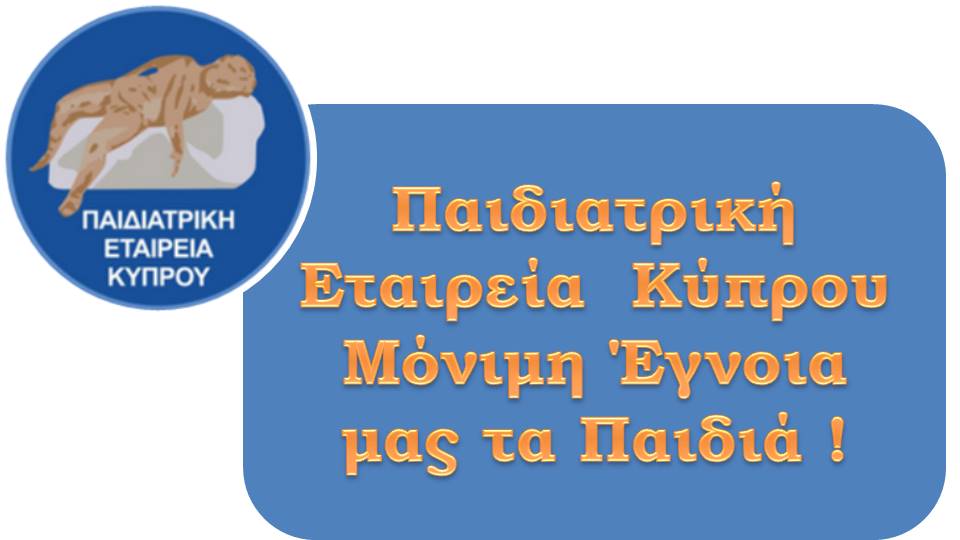 ΠΑΙΔΙΑΤΡΙΚΗ
ΕΤΑΙΡΕΙΑ
ΚΥΠΡΟΥ

Παιδιατρική
Εταιρεία Κύπρου
Μόνιμη Έγνοια
μας τα Παιδιά !